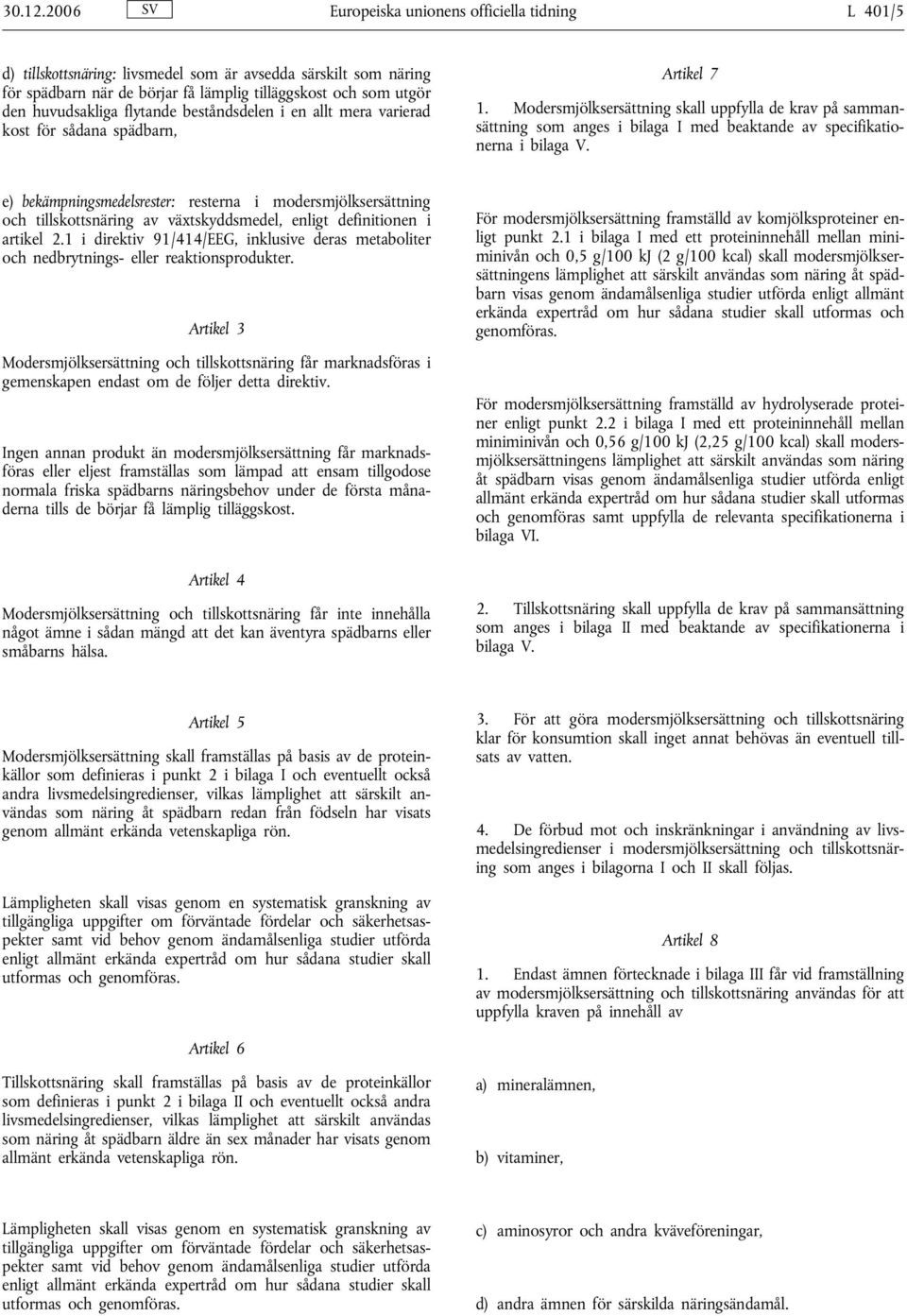 30.12.2006 SV Europeiska unionens officiella tidning L 401/5

d) tillskottsnäring: livsmedel som är avsedda särskilt som näring för spädbarn när de börjar få lämplig tilläggskost och som utgör den huvudsakliga flytande beståndsdelen i en allt mera varierad kost för sådana spädbarn,

e) bekämpningsmedelsrester: resterna i modersmjölksersättning och tillskottsnäring av växtskyddsmedel, enligt definitionen i artikel 2.1 i direktiv 91/414/EEG, inklusive deras metaboliter och nedbrytnings- eller reaktionsprodukter.

Artikel 3

Modersmjölksersättning och tillskottsnäring får marknadsföras i gemenskapen endast om de följer detta direktiv.

Ingen annan produkt än modersmjölksersättning får marknadsföras eller eljest framställas som lämpad att ensam tillgodose normala friska spädbarns näringsbehov under de första månaderna tills de börjar få lämplig tilläggskost.

Artikel 4

Modersmjölksersättning och tillskottsnäring får inte innehålla något ämne i sådan mängd att det kan äventyra spädbarns eller småbarns hälsa.

Artikel 5

Modersmjölksersättning skall framställas på basis av de proteinkällor som definieras i punkt 2 i bilaga I och eventuellt också andra livsmedelsingredienser, vilkas lämplighet att särskilt användas som näring åt spädbarn redan från födseln har visats genom allmänt erkända vetenskapliga rön.

Lämpligheten skall visas genom en systematisk granskning av tillgängliga uppgifter om förväntade fördelar och säkerhetsaspekter samt vid behov genom ändamålsenliga studier utförda enligt allmänt erkända expertråd om hur sådana studier skall utformas och genomföras.

Artikel 6

Tillskottsnäring skall framställas på basis av de proteinkällor som definieras i punkt 2 i bilaga II och eventuellt också andra livsmedelsingredienser, vilkas lämplighet att särskilt användas som näring åt spädbarn äldre än sex månader har visats genom allmänt erkända vetenskapliga rön.

Lämpligheten skall visas genom en systematisk granskning av tillgängliga uppgifter om förväntade fördelar och säkerhetsaspekter samt vid behov genom ändamålsenliga studier utförda enligt allmänt erkända expertråd om hur sådana studier skall utformas och genomföras.

Artikel 7

1. Modersmjölksersättning skall uppfylla de krav på sammansättning som anges i bilaga I med beaktande av specifikationerna i bilaga V.

För modersmjölksersättning framställd av komjölksproteiner enligt punkt 2.1 i bilaga I med ett proteininnehåll mellan miniminivån och 0,5 g/100 kJ (2 g/100 kcal) skall modersmjölksersättningens lämplighet att särskilt användas som näring åt spädbarn visas genom ändamålsenliga studier utförda enligt allmänt erkända expertråd om hur sådana studier skall utformas och genomföras.

För modersmjölksersättning framställd av hydrolyserade proteiner enligt punkt 2.2 i bilaga I med ett proteininnehåll mellan miniminivån och 0,56 g/100 kJ (2,25 g/100 kcal) skall modersmjölksersättningens lämplighet att särskilt användas som näring åt spädbarn visas genom ändamålsenliga studier utförda enligt allmänt erkända expertråd om hur sådana studier skall utformas och genomföras samt uppfylla de relevanta specifikationerna i bilaga VI.

2. Tillskottsnäring skall uppfylla de krav på sammansättning som anges i bilaga II med beaktande av specifikationerna i bilaga V.

3. För att göra modersmjölksersättning och tillskottsnäring klar för konsumtion skall inget annat behövas än eventuell tillsats av vatten.

4. De förbud mot och inskränkningar i användning av livsmedelsingredienser i modersmjölksersättning och tillskottsnäring som anges i bilagorna I och II skall följas.

Artikel 8

1. Endast ämnen förtecknade i bilaga III får vid framställning av modersmjölksersättning och tillskottsnäring användas för att uppfylla kraven på innehåll av

a) mineralämnen,

b) vitaminer,

c) aminosyror och andra kväveföreningar,

d) andra ämnen för särskilda näringsändamål.